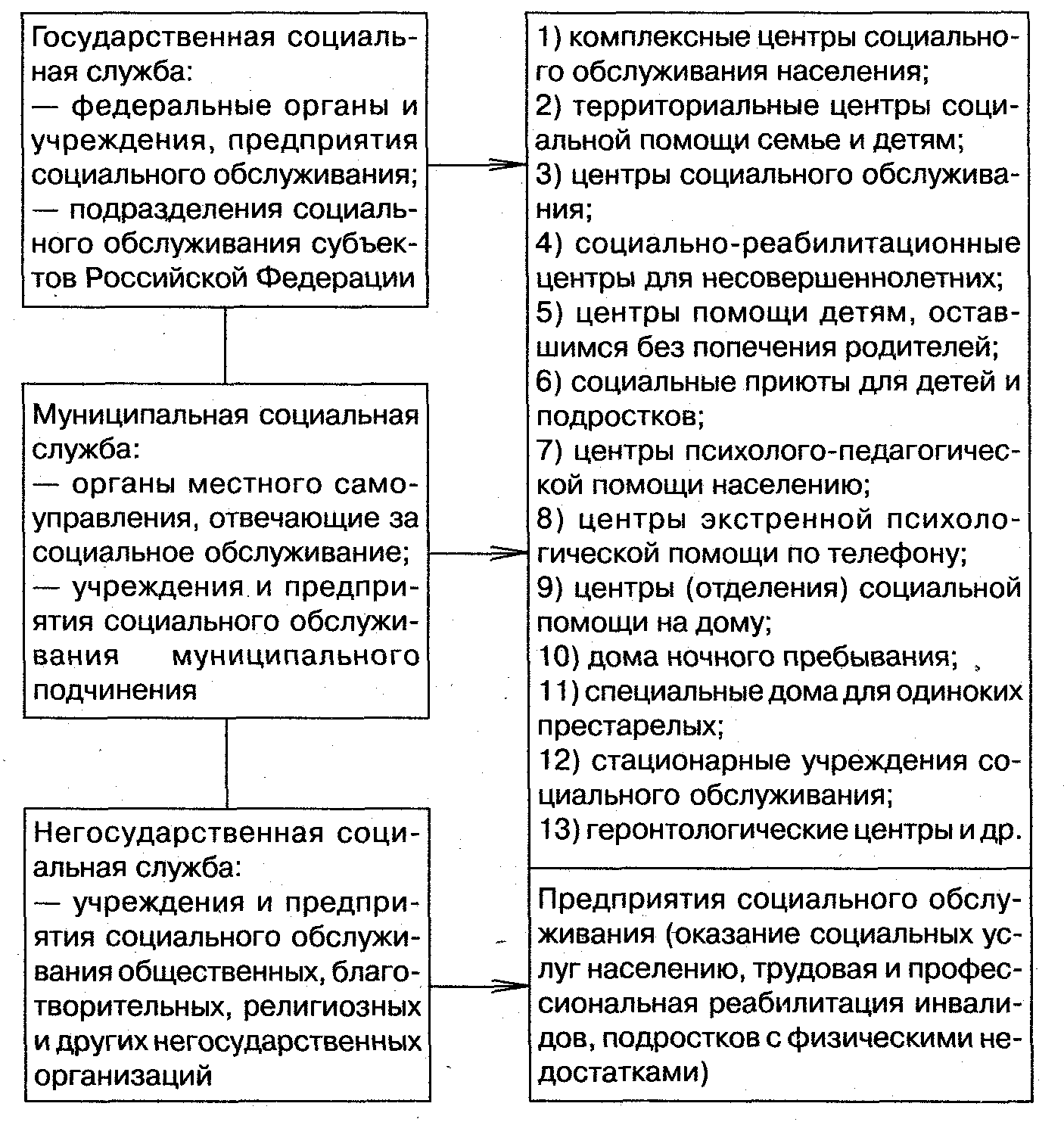 Государственная социальная служба:
— федеральные органы и учреждения, предприятия социального обслуживания;
— подразделения социального обслуживания субъектов Российской Федерации

Муниципальная социальная служба:
— органы местного самоуправления, отвечающие за социальное обслуживание;
— учреждения и предприятия социального обслуживания муниципального подчинения

Негосударственная социальная служба:
— учреждения и предприятия социального обслуживания общественных, благотворительных, религиозных и других негосударственных организаций

1) комплексные центры социального обслуживания населения;
2) территориальные центры социальной помощи семье и детям;
3) центры социального обслуживания;
4) социально-реабилитационные центры для несовершеннолетних;
5) центры помощи детям, оставшимся без попечения родителей;
6) социальные приюты для детей и подростков;
7) центры психолого-педагогической помощи населению;
8) центры экстренной психологической помощи по телефону;
9) центры (отделения) социальной помощи на дому;
10) дома ночного пребывания;
11) специальные дома для одиноких престарелых;
12) стационарные учреждения социального обслуживания;
13) геронтологические центры и др.

Предприятия социального обслуживания (оказание социальных услуг населению, трудовая и профессиональная реабилитация инвалидов, подростков с физическими недостатками)